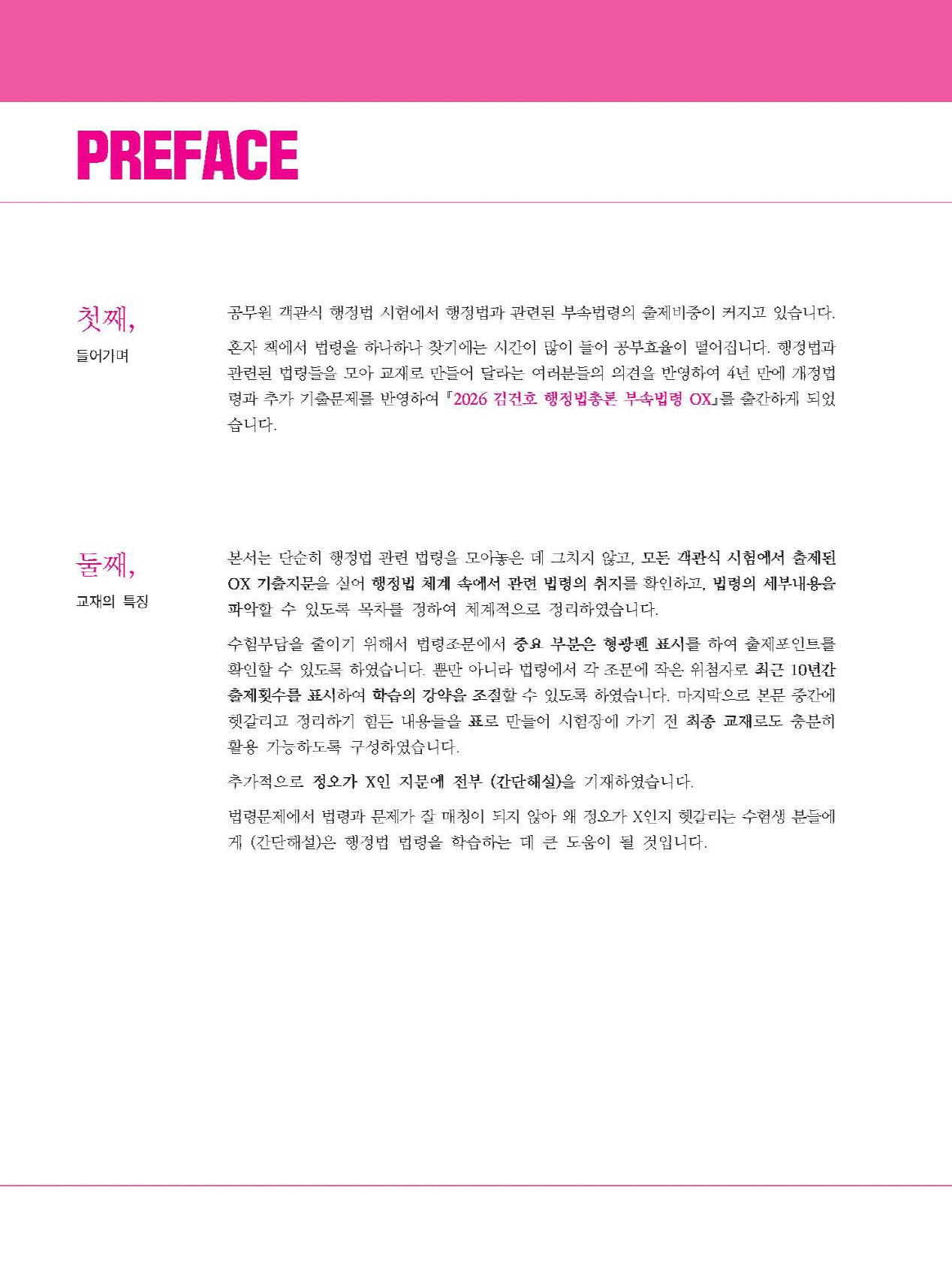 PREFACE

첫째,

들어가며

공무원 객관식 행정법 시험에서 행정법과 관련된 부속법령의 출제비중이 커지고 있습니다.

혼자 책에서 법령을 하나하나 찾기에는 시간이 많이 들어 공부효율이 떨어집니다. 행정법과 관련된 법령들을 모아 교재로 만들어 달라는 여러분들의 의견을 반영하여 4년 만에 개정법령과 추가 기출문제를 반영하여 『2026 김건호 행정법총론 부속법령 OX』를 출간하게 되었습니다.

둘째,

교재의 특징

본서는 단순히 행정법 관련 법령을 모아놓은 데 그치지 않고, 모든 객관식 시험에서 출제된 OX 기출지문을 실어 행정법 체계 속에서 관련 법령의 취지를 확인하고, 법령의 세부내용을 파악할 수 있도록 목차를 정하여 체계적으로 정리하였습니다.

수험부담을 줄이기 위해서 법령조문에서 중요 부분은 형광펜 표시를 하여 출제포인트를 확인할 수 있도록 하였습니다. 뿐만 아니라 법령에서 각 조문에 작은 위첨자로 최근 10년간 출제횟수를 표시하여 학습의 강약을 조절할 수 있도록 하였습니다. 마지막으로 본문 중간에 헷갈리고 정리하기 힘든 내용들을 표로 만들어 시험장에 가기 전 최종 교재로도 충분히 활용 가능하도록 구성하였습니다.

추가적으로 정오가 X인 지문에 전부 (간단해설)을 기재하였습니다.

법령문제에서 법령과 문제가 잘 매칭이 되지 않아 왜 정오가 X인지 헷갈리는 수험생 분들에게 (간단해설)은 행정법 법령을 학습하는 데 큰 도움이 될 것입니다.